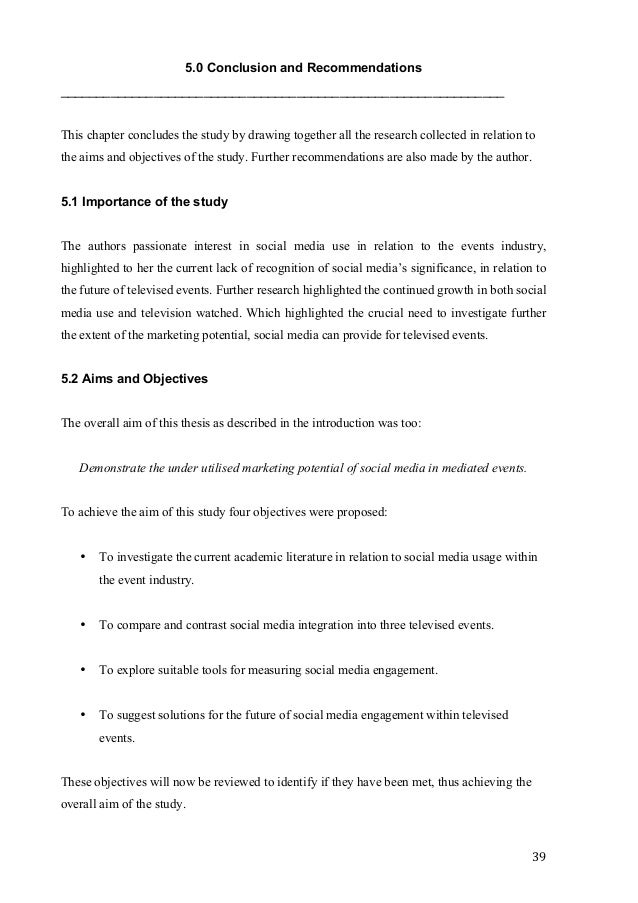 5.0 Conclusion and Recommendations

This chapter concludes the study by drawing together all the research collected in relation to the aims and objectives of the study. Further recommendations are also made by the author.

5.1 Importance of the study

The authors passionate interest in social media use in relation to the events industry, highlighted to her the current lack of recognition of social media's significance, in relation to the future of televised events. Further research highlighted the continued growth in both social media use and television watched. Which highlighted the crucial need to investigate further the extent of the marketing potential, social media can provide for televised events.

5.2 Aims and Objectives

The overall aim of this thesis as described in the introduction was too:

Demonstrate the under utilised marketing potential of social media in mediated events.

To achieve the aim of this study four objectives were proposed:

• To investigate the current academic literature in relation to social media usage within the event industry.

• To compare and contrast social media integration into three televised events.

• To explore suitable tools for measuring social media engagement.

• To suggest solutions for the future of social media engagement within televised events.

These objectives will now be reviewed to identify if they have been met, thus achieving the overall aim of the study.

39